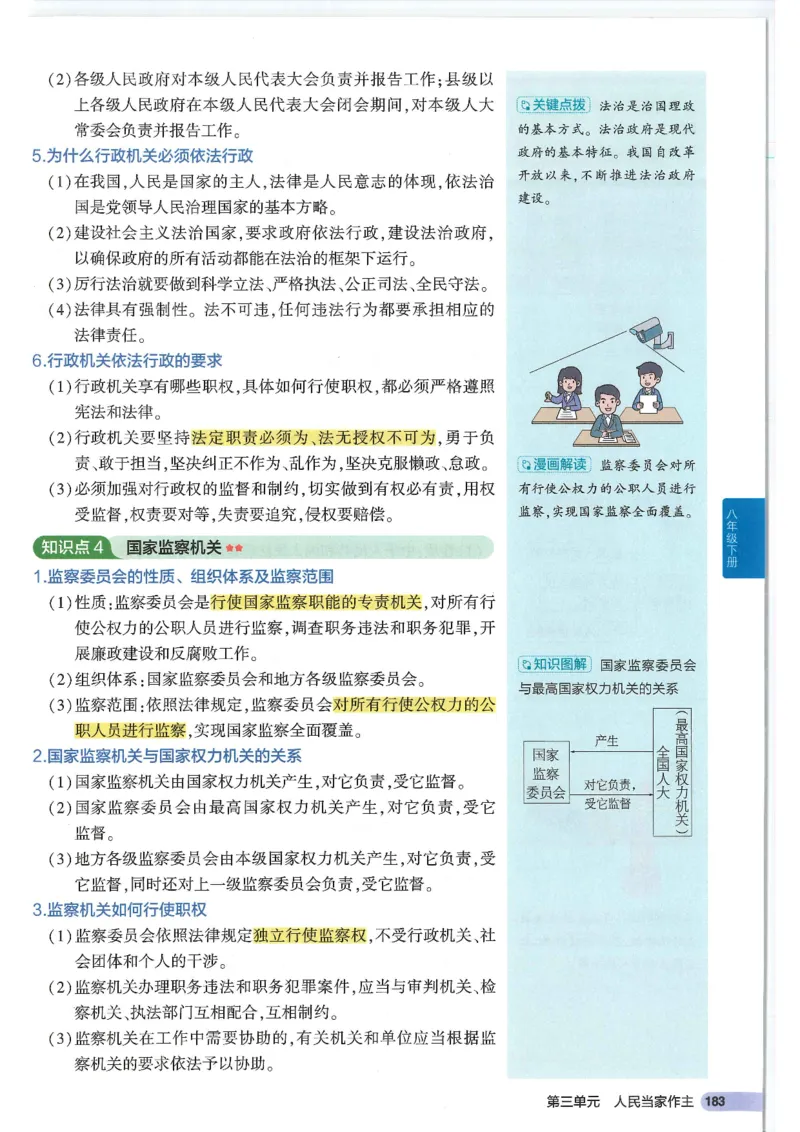 （2）各级人民政府对本级人民代表大会负责并报告工作；县级以上各级人民政府在本级人民代表大会闭会期间，对本级人大常委会负责并报告工作。

5.为什么行政机关必须依法行政

（1）在我国，人民是国家的主人，法律是人民意志的体现，依法治国是党领导人民治理国家的基本方略。

（2）建设社会主义法治国家，要求政府依法行政，建设法治政府，以确保政府的所有活动都能在法治的框架下运行。

（3）厉行法治就要做到科学立法、严格执法、公正司法、全民守法。

（4）法律具有强制性。法不可违，任何违法行为都要承担相应的法律责任。

6.行政机关依法行政的要求

（1）行政机关享有哪些职权，具体如何行使职权，都必须严格遵照宪法和法律。

（2）行政机关要坚持法定职责必须为、法无授权不可为，勇于负责、敢于担当，坚决纠正不作为、乱作为，坚决克服懒政、怠政。

（3）必须加强对行政权的监督和制约，切实做到有权必有责，用权受监督，权责要对等，失责要追究，侵权要赔偿。

知识点4 国家监察机关

1.监察委员会的性质、组织体系及监察范围

（1）性质：监察委员会是行使国家监察职能的专责机关，对所有行使公权力的公职人员进行监察，调查职务违法和职务犯罪，开展廉政建设和反腐败工作。

（2）组织体系：国家监察委员会和地方各级监察委员会。

（3）监察范围：依照法律规定，监察委员会对所有行使公权力的公职人员进行监察，实现国家监察全面覆盖。

2.国家监察机关与国家权力机关的关系

（1）国家监察机关由国家权力机关产生，对它负责，受它监督。

（2）国家监察委员会由最高国家权力机关产生，对它负责，受它监督。

（3）地方各级监察委员会由本级国家权力机关产生，对它负责，受它监督，同时还对上一级监察委员会负责，受它监督。

3.监察机关如何行使职权

（1）监察委员会依照法律规定独立行使监察权，不受行政机关、社会团体和个人的干涉。

（2）监察机关办理职务违法和职务犯罪案件，应当与审判机关、检察机关、执法部门互相配合，互相制约。

（3）监察机关在工作中需要协助的，有关机关和单位应当根据监察机关的要求依法予以协助。

关键点拨 法治是治国理政的基本方式。法治政府是现代政府的基本特征。我国自改革开放以来，不断推进法治政府建设。

漫画解读 监察委员会对所有行使公权力的公职人员进行监察，实现国家监察全面覆盖。

八年级下册

知识图解 国家监察委员会与最高国家权力机关的关系

国家监察委员会
产生
对它负责，受它监督
全国人大（最高国家权力机关）

第三单元 人民当家作主 183